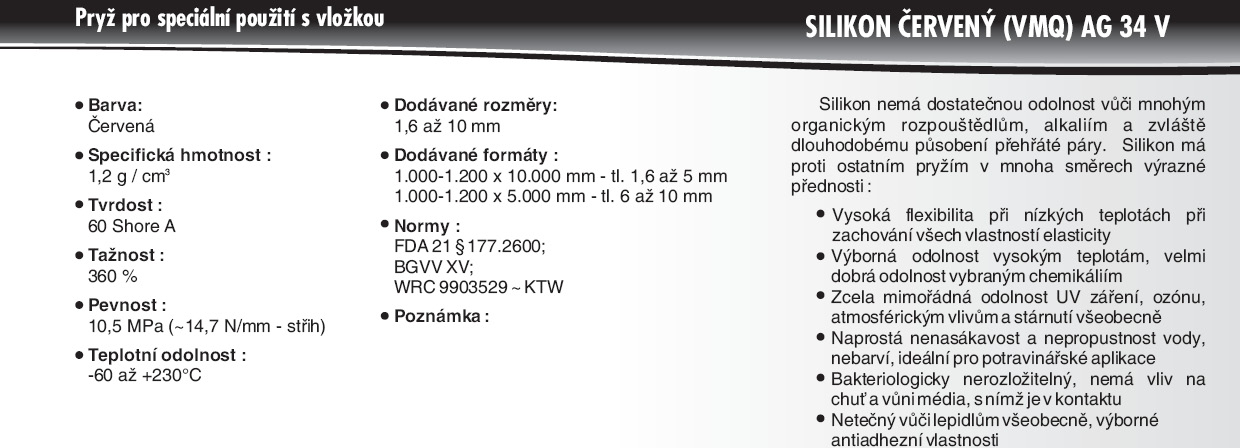 Pryž pro speciální použití s vložkou

SILIKON ČERVENÝ (VMQ) AG 34 V

• Barva:
Červená

• Specifická hmotnost :
1,2 g / cm³

• Tvrdost :
60 Shore A

• Tažnost :
360 %

• Pevnost :
10,5 MPa (~14,7 N/mm - střih)

• Teplotní odolnost :
-60 až +230°C

• Dodávané rozměry:
1,6 až 10 mm

• Dodávané formáty :
1.000-1.200 x 10.000 mm - tl. 1,6 až 5 mm
1.000-1.200 x 5.000 mm - tl. 6 až 10 mm

• Normy :
FDA 21 § 177.2600;
BGVV XV;
WRC 9903529 ~ KTW

• Poznámka :

Silikon nemá dostatečnou odolnost vůči mnohým organickým rozpouštědlům, alkaliím a zvláště dlouhodobému působení přehřáté páry. Silikon má proti ostatním pryžím v mnoha směrech výrazné přednosti :

• Vysoká flexibilita při nízkých teplotách při zachování všech vlastností elasticity
• Výborná odolnost vysokým teplotám, velmi dobrá odolnost vybraným chemikáliím
• Zcela mimořádná odolnost UV záření, ozónu, atmosférickým vlivům a stárnutí všeobecně
• Naprostá nenasákavost a nepropustnost vody, nebarví, ideální pro potravinářské aplikace
• Bakteriologicky nerozložitelný, nemá vliv na chuť a vůni média, s nímž je v kontaktu
• Netečný vůči lepidlům všeobecně, výborné antiadhezní vlastnosti